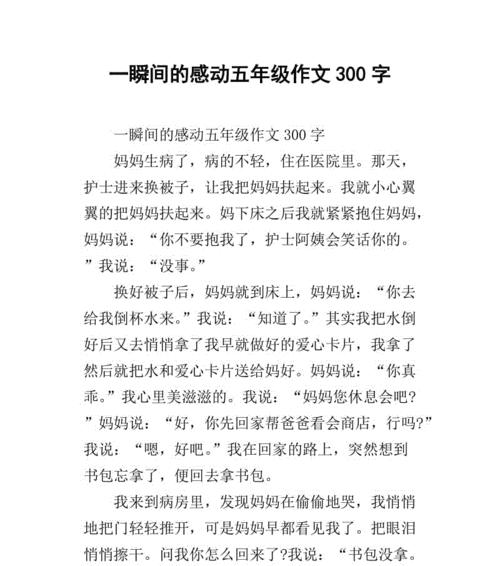 一瞬间的感动五年级作文 300 字

一瞬间的感动五年级作文 300 字

妈妈生病了，病的不轻，住在医院里。那天，护士进来换被子，让我把妈妈扶起来。我就小心翼翼的把妈妈扶起来。妈下床之后我就紧紧抱住妈妈，妈妈说：“你不要抱我了，护士阿姨会笑话你的。”我说：“没事。”

换好被子后，妈妈就到床上，妈妈说：“你去给我倒杯水来。”我说：“知道了。”其实我把水倒好后又去悄悄拿了我早就做好的爱心卡片，我拿了然后就把水和爱心卡片送给妈好。妈妈说：“你真乖。”我心里美滋滋的。我说：“妈妈您休息会吧？”妈妈说：“好，你先回家帮爸爸看会商店，行吗？”我说：“嗯，好吧。”我在回家的路上，突然想到书包忘拿了，便回去拿书包。

我来到病房里，发现妈妈在偷偷地哭，我悄悄地把门轻轻推开，可是妈妈早都看见我了。把眼泪悄悄擦干。问我你怎么回来了?我说：“书包没拿。